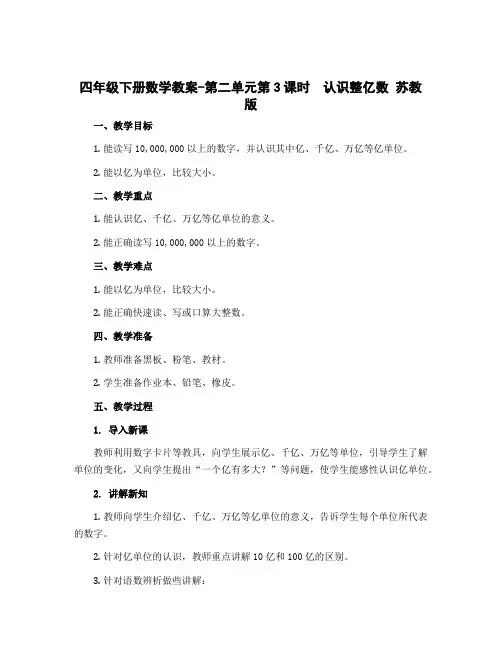 四年级下册数学教案-第二单元第3课时 认识整亿数 苏教版

一、教学目标

1. 能读写 10,000,000 以上的数字，并认识其中亿、千亿、万亿等亿单位。

2. 能以亿为单位，比较大小。

二、教学重点

1. 能认识亿、千亿、万亿等亿单位的意义。

2. 能正确读写 10,000,000 以上的数字。

三、教学难点

1. 能以亿为单位，比较大小。

2. 能正确快速读、写或口算大整数。

四、教学准备

1. 教师准备黑板、粉笔、教材。

2. 学生准备作业本、铅笔、橡皮。

五、教学过程

1. 导入新课

教师利用数字卡片等教具，向学生展示亿、千亿、万亿等单位，引导学生了解单位的变化，又向学生提出“一个亿有多大？”等问题，使学生能感性认识亿单位。

2. 讲解新知

1. 教师向学生介绍亿、千亿、万亿等亿单位的意义，告诉学生每个单位所代表的数字。

2. 针对亿单位的认识，教师重点讲解 10 亿和 100 亿的区别。

3. 针对语数辨析做些讲解：